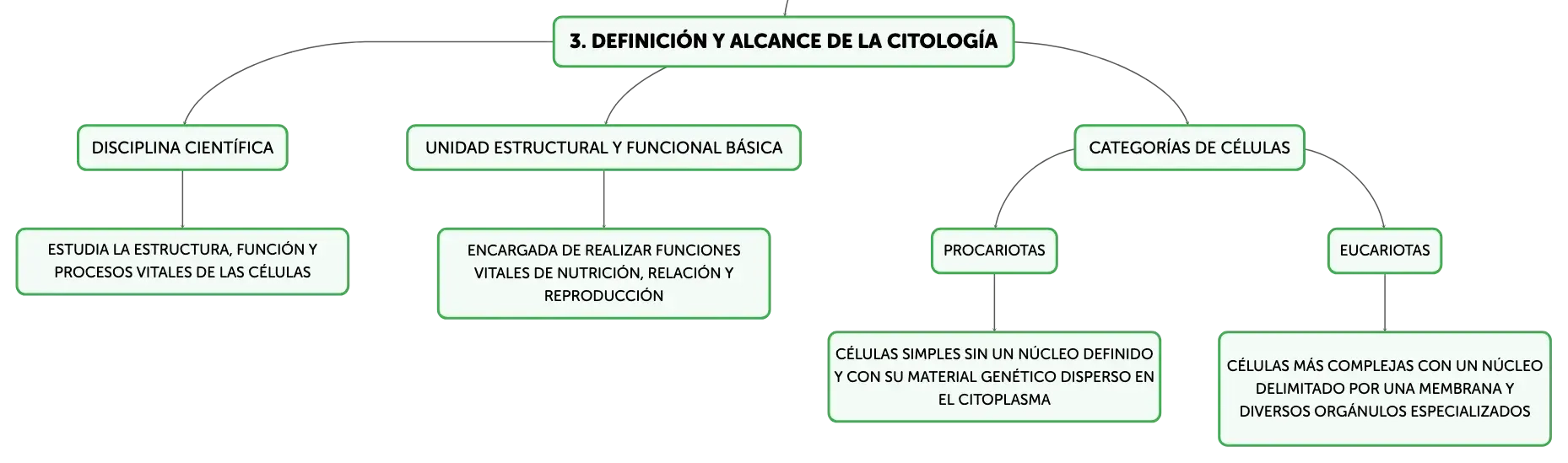 3. DEFINICIÓN Y ALCANCE DE LA CITOLOGÍA

DISCIPLINA CIENTÍFICA

ESTUDIA LA ESTRUCTURA, FUNCIÓN Y PROCESOS VITALES DE LAS CÉLULAS

UNIDAD ESTRUCTURAL Y FUNCIONAL BÁSICA

ENCARGADA DE REALIZAR FUNCIONES VITALES DE NUTRICIÓN, RELACIÓN Y REPRODUCCIÓN

CATEGORÍAS DE CÉLULAS

PROCARIOTAS

CÉLULAS SIMPLES SIN UN NÚCLEO DEFINIDO Y CON SU MATERIAL GENÉTICO DISPERSO EN EL CITOPLASMA

EUCARIOTAS

CÉLULAS MÁS COMPLEJAS CON UN NÚCLEO DELIMITADO POR UNA MEMBRANA Y DIVERSOS ORGÁNULOS ESPECIALIZADOS